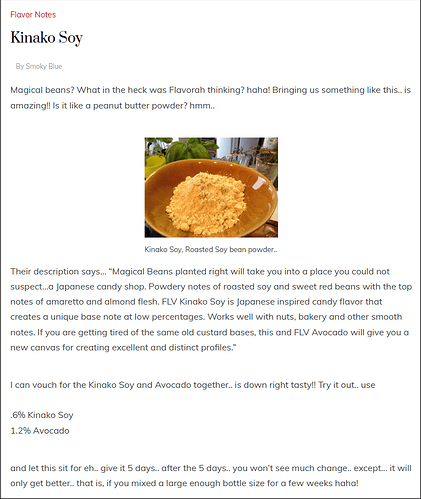 Flavor Notes

Kinako Soy

By Smoky Blue

Magical beans? What in the heck was Flavorah thinking? haha! Bringing us something like this.. is amazing!! Is it like a peanut butter powder? hmm..

Kinako Soy, Roasted Soy bean powder..

Their description says… "Magical Beans planted right will take you into a place you could not suspect…a Japanese candy shop. Powdery notes of roasted soy and sweet red beans with the top notes of amaretto and almond flesh. FLV Kinako Soy is Japanese inspired candy flavor that creates a unique base note at low percentages. Works well with nuts, bakery and other smooth notes. If you are getting tired of the same old custard bases, this and FLV Avocado will give you a new canvas for creating excellent and distinct profiles."

I can vouch for the Kinako Soy and Avocado together.. is down right tasty!! Try it out.. use

.6% Kinako Soy
1.2% Avocado

and let this sit for eh.. give it 5 days.. after the 5 days.. you won't see much change.. except… it will only get better.. that is, if you mixed a large enough bottle size for a few weeks haha!